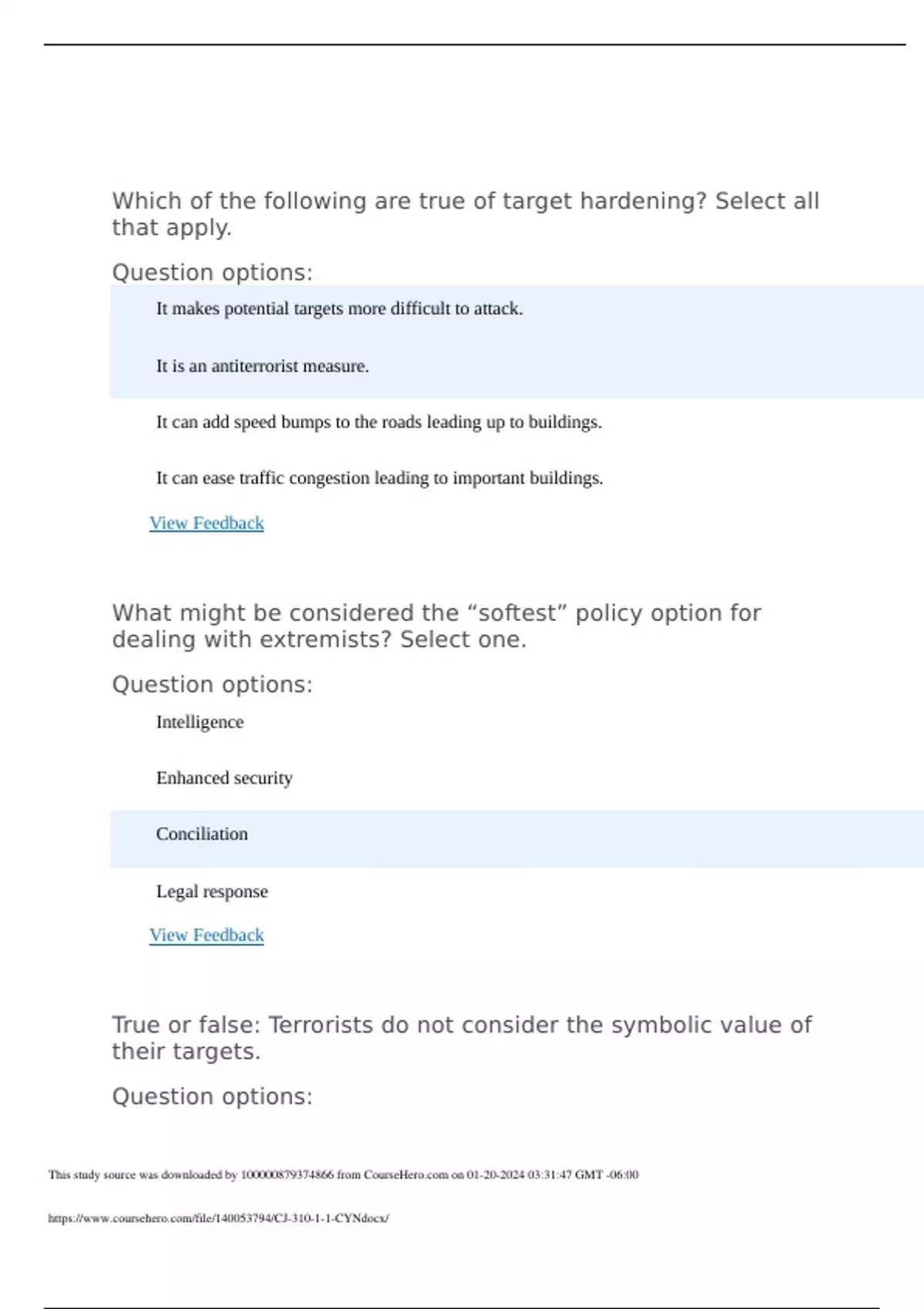 Which of the following are true of target hardening? Select all that apply.

Question options:

It makes potential targets more difficult to attack.

It is an antiterrorist measure.

It can add speed bumps to the roads leading up to buildings.

It can ease traffic congestion leading to important buildings.

View Feedback

What might be considered the “softest” policy option for dealing with extremists? Select one.

Question options:

Intelligence

Enhanced security

Conciliation

Legal response

View Feedback

True or false: Terrorists do not consider the symbolic value of their targets.

Question options:

This study source was downloaded by 100000879374866 from CourseHero.com on 01-20-2024 03:31:47 GMT -06:00

https://www.coursehero.com/file/140053794/CJ-310-1-1-CYNdocx/